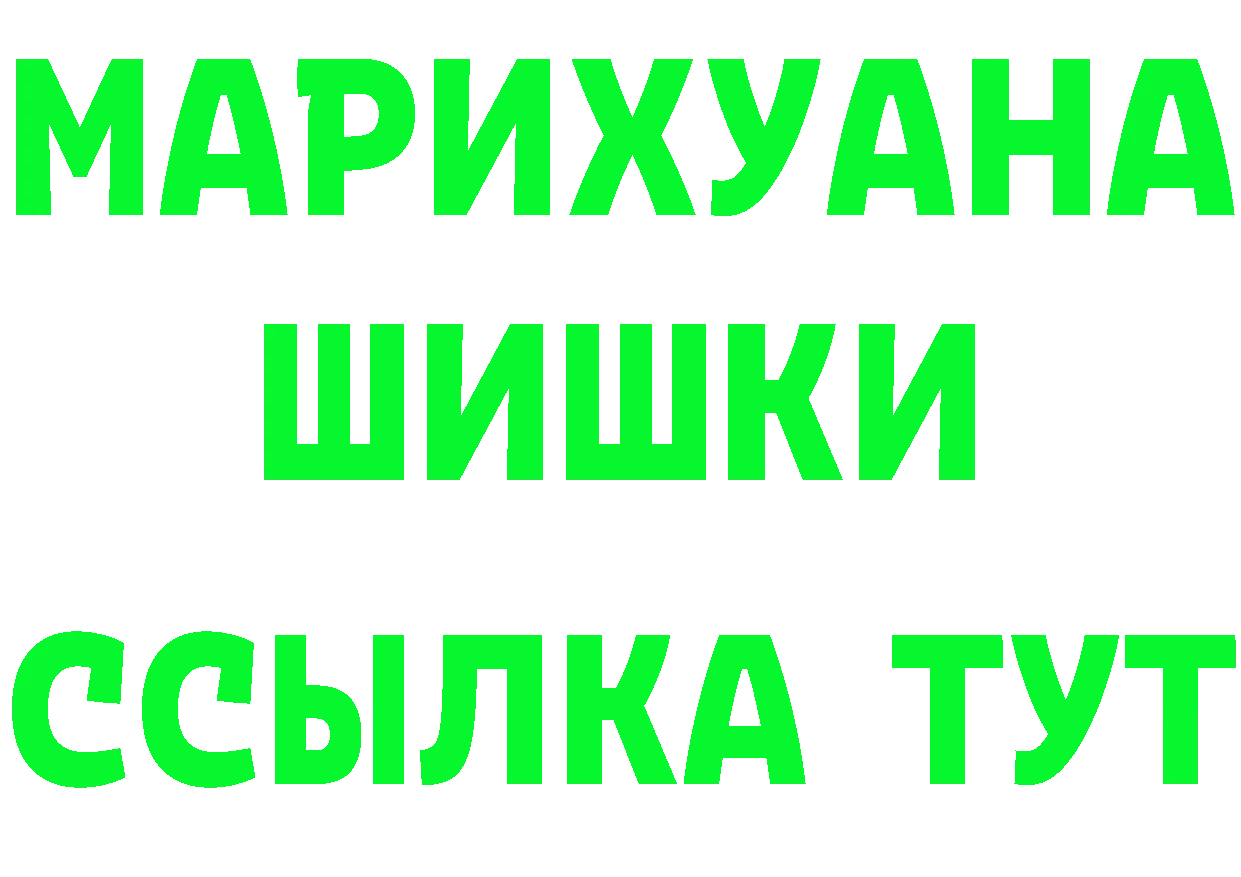 МАРИХУАНА
ШИШКИ
ССЫЛКА ТУТ